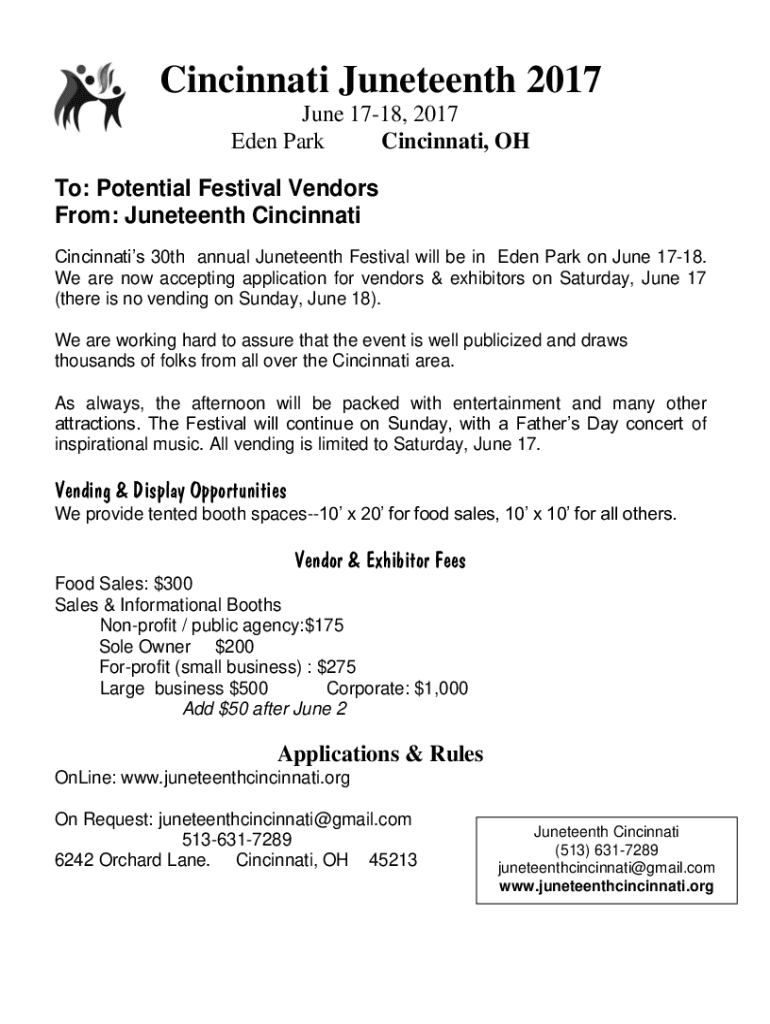 Cincinnati Juneteenth 2017

June 17-18, 2017
Eden Park Cincinnati, OH

To: Potential Festival Vendors
From: Juneteenth Cincinnati

Cincinnati's 30th annual Juneteenth Festival will be in Eden Park on June 17-18. We are now accepting application for vendors & exhibitors on Saturday, June 17 (there is no vending on Sunday, June 18).

We are working hard to assure that the event is well publicized and draws thousands of folks from all over the Cincinnati area.

As always, the afternoon will be packed with entertainment and many other attractions. The Festival will continue on Sunday, with a Father's Day concert of inspirational music. All vending is limited to Saturday, June 17.

Vending & Display Opportunities
We provide tented booth spaces--10' x 20' for food sales, 10' x 10' for all others.

Vendor & Exhibitor Fees
Food Sales: $300
Sales & Informational Booths
Non-profit / public agency:$175
Sole Owner $200
For-profit (small business) : $275
Large business $500 Corporate: $1,000
Add $50 after June 2

Applications & Rules
OnLine: www.juneteenthcincinnati.org

On Request: juneteenthcincinnati@gmail.com
513-631-7289
6242 Orchard Lane. Cincinnati, OH 45213

Juneteenth Cincinnati
(513) 631-7289
juneteenthcincinnati@gmail.com
www.juneteenthcincinnati.org